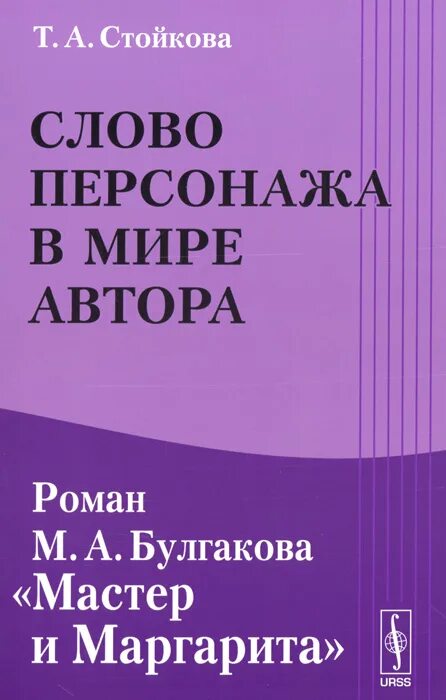 Т. А. Стойкова

СЛОВО ПЕРСОНАЖА В МИРЕ АВТОРА

Роман М. А. Булгакова «Мастер и Маргарита»

URSS